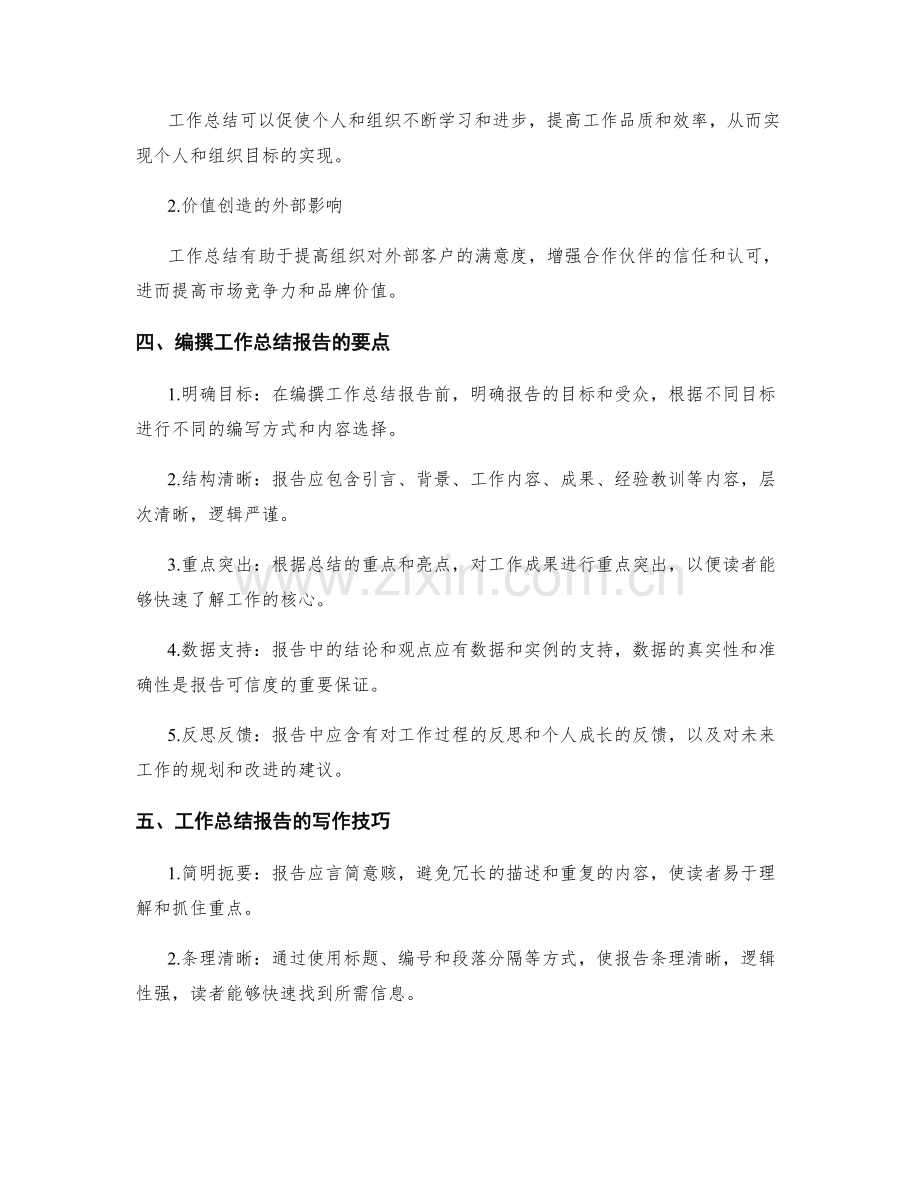 工作总结可以促使个人和组织不断学习和进步，提高工作品质和效率，从而实现个人和组织目标的实现。

2.价值创造的外部影响

工作总结有助于提高组织对外部客户的满意度，增强合作伙伴的信任和认可，进而提高市场竞争力和品牌价值。

四、编撰工作总结报告的要点

1.明确目标：在编撰工作总结报告前，明确报告的目标和受众，根据不同目标进行不同的编写方式和内容选择。

2.结构清晰：报告应包含引言、背景、工作内容、成果、经验教训等内容，层次清晰，逻辑严谨。

3.重点突出：根据总结的重点和亮点，对工作成果进行重点突出，以便读者能够快速了解工作的核心。

4.数据支持：报告中的结论和观点应有数据和实例的支持，数据的真实性和准确性是报告可信度的重要保证。

5.反思反馈：报告中应含有对工作过程的反思和个人成长的反馈，以及对未来工作的规划和改进的建议。

五、工作总结报告的写作技巧

1.简明扼要：报告应言简意赅，避免冗长的描述和重复的内容，使读者易于理解和抓住重点。

2.条理清晰：通过使用标题、编号和段落分隔等方式，使报告条理清晰，逻辑性强，读者能够快速找到所需信息。

www.zixin.com.cn